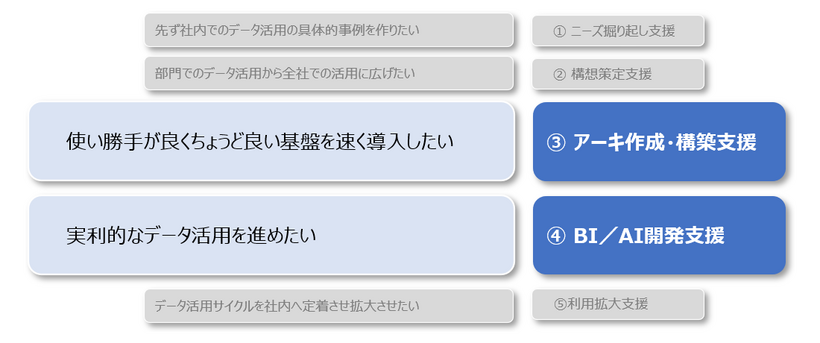 先ず社内でのデータ活用の具体的事例を作りたい

① ニーズ掘り起し支援

部門でのデータ活用から全社での活用に広げたい

② 構想策定支援

使い勝手が良くちょうど良い基盤を速く導入したい

③ アーキ作成・構築支援

実利的なデータ活用を進めたい

④ BI／AI開発支援

データ活用サイクルを社内へ定着させ拡大させたい

⑤利用拡大支援